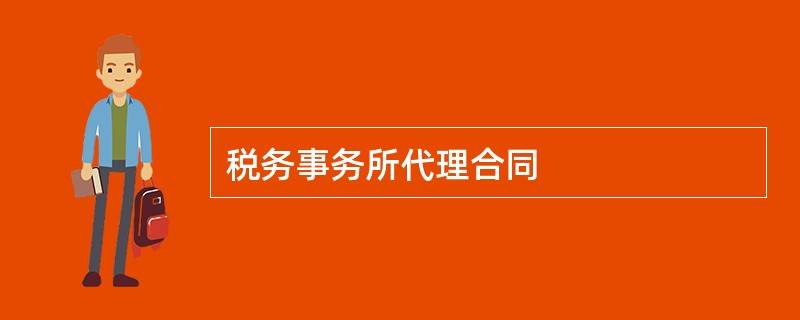 税务事务所代理合同